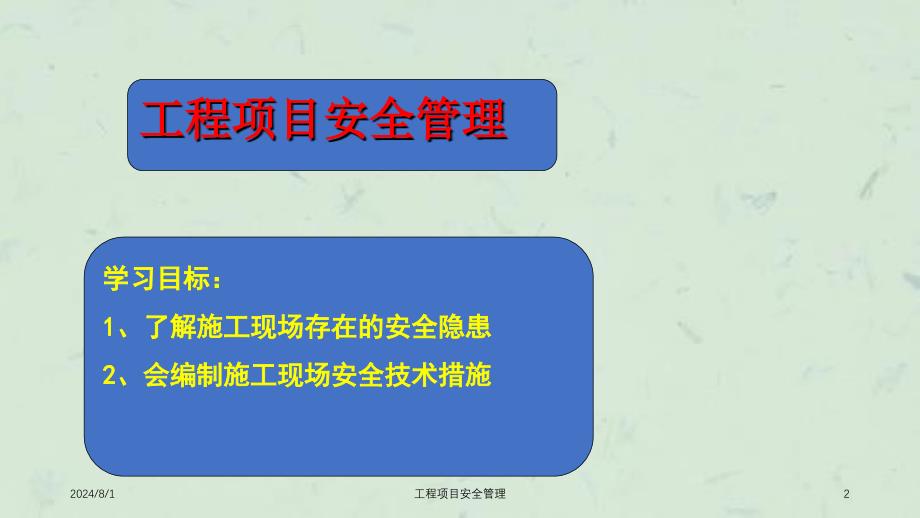 工程项目安全管理

学习目标：

1、了解施工现场存在的安全隐患

2、会编制施工现场安全技术措施

2024/8/1

工程项目安全管理

2